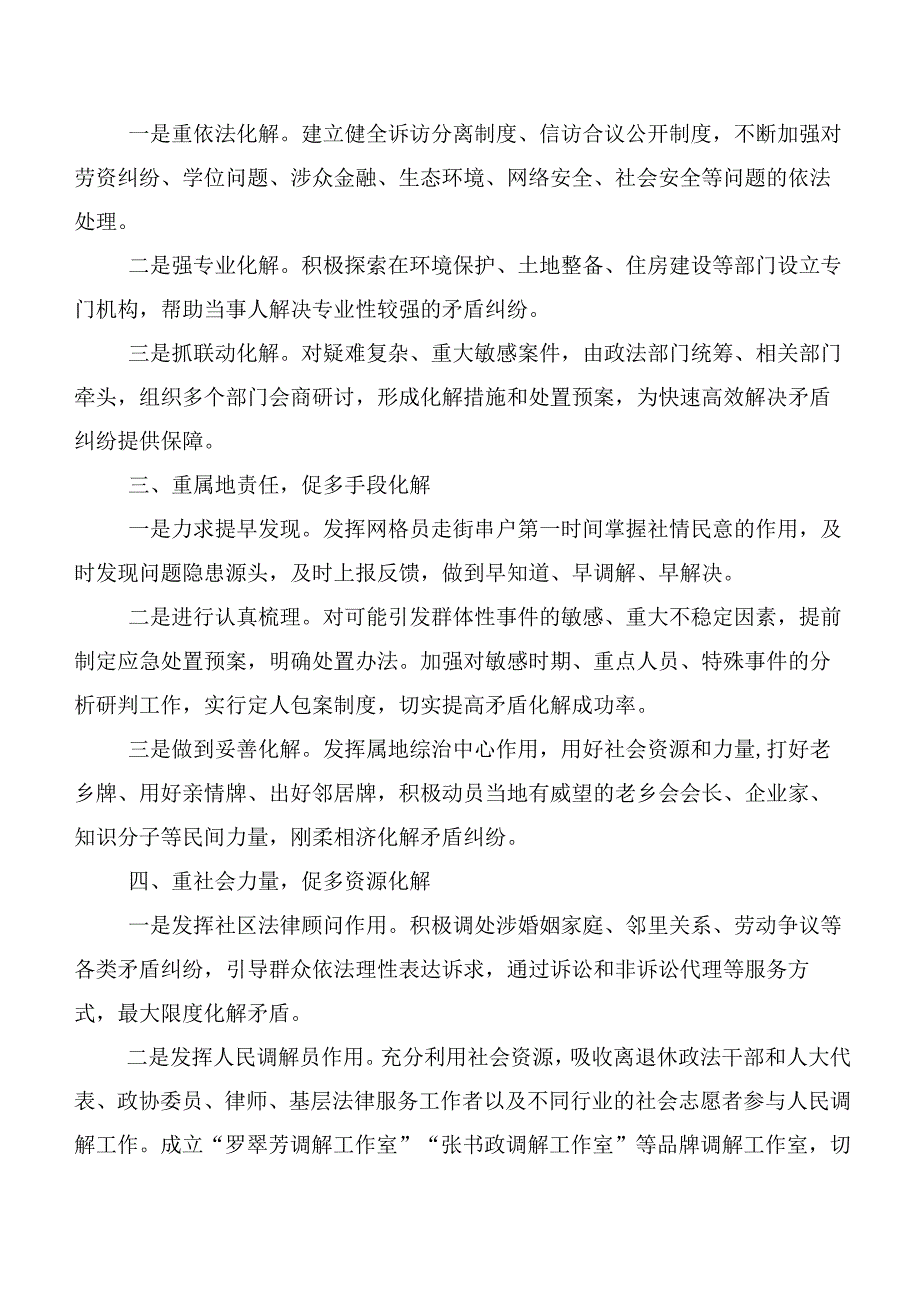 一是重依法化解。建立健全诉访分离制度、信访合议公开制度，不断加强对劳资纠纷、学位问题、涉众金融、生态环境、网络安全、社会安全等问题的依法处理。

二是强专业化解。积极探索在环境保护、土地整备、住房建设等部门设立专门机构，帮助当事人解决专业性较强的矛盾纠纷。

三是抓联动化解。对疑难复杂、重大敏感案件，由政法部门统筹、相关部门牵头，组织多个部门会商研讨，形成化解措施和处置预案，为快速高效解决矛盾纠纷提供保障。

三、重属地责任，促多手段化解

一是力求提早发现。发挥网格员走街串户第一时间掌握社情民意的作用，及时发现问题隐患源头，及时上报反馈，做到早知道、早调解、早解决。

二是进行认真梳理。对可能引发群体性事件的敏感、重大不稳定因素，提前制定应急处置预案，明确处置办法。加强对敏感时期、重点人员、特殊事件的分析研判工作，实行定人包案制度，切实提高矛盾化解成功率。

三是做到妥善化解。发挥属地综治中心作用，用好社会资源和力量,打好老乡牌、用好亲情牌、出好邻居牌，积极动员当地有威望的老乡会会长、企业家、知识分子等民间力量，刚柔相济化解矛盾纠纷。

四、重社会力量，促多资源化解

一是发挥社区法律顾问作用。积极调处涉婚姻家庭、邻里关系、劳动争议等各类矛盾纠纷，引导群众依法理性表达诉求，通过诉讼和非诉讼代理等服务方式，最大限度化解矛盾。

二是发挥人民调解员作用。充分利用社会资源，吸收离退休政法干部和人大代表、政协委员、律师、基层法律服务工作者以及不同行业的社会志愿者参与人民调解工作。成立“罗翠芳调解工作室”“张书政调解工作室”等品牌调解工作室，切